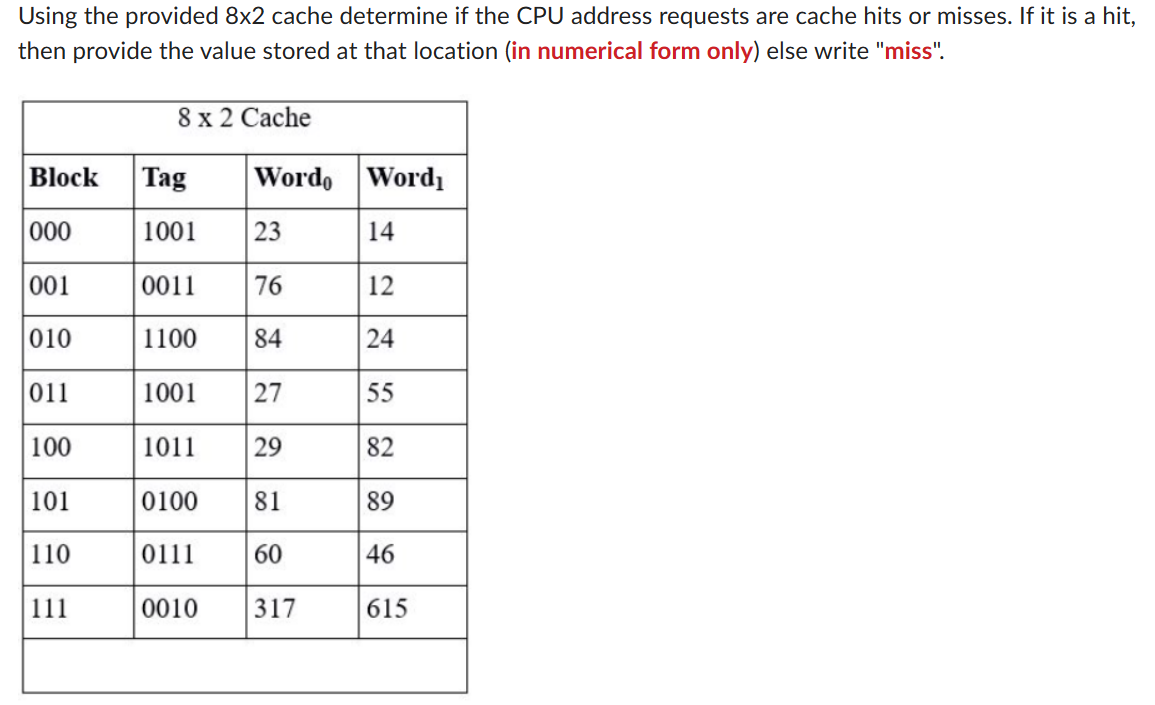 Using the provided 8x2 cache determine if the CPU address requests are cache hits or misses. If it is a hit, then provide the value stored at that location (in numerical form only) else write "miss".

8 x 2 Cache

| Block | Tag | Word$_0$ | Word$_1$ |
|---|---|---|---|
| 000 | 1001 | 23 | 14 |
| 001 | 0011 | 76 | 12 |
| 010 | 1100 | 84 | 24 |
| 011 | 1001 | 27 | 55 |
| 100 | 1011 | 29 | 82 |
| 101 | 0100 | 81 | 89 |
| 110 | 0111 | 60 | 46 |
| 111 | 0010 | 317 | 615 |